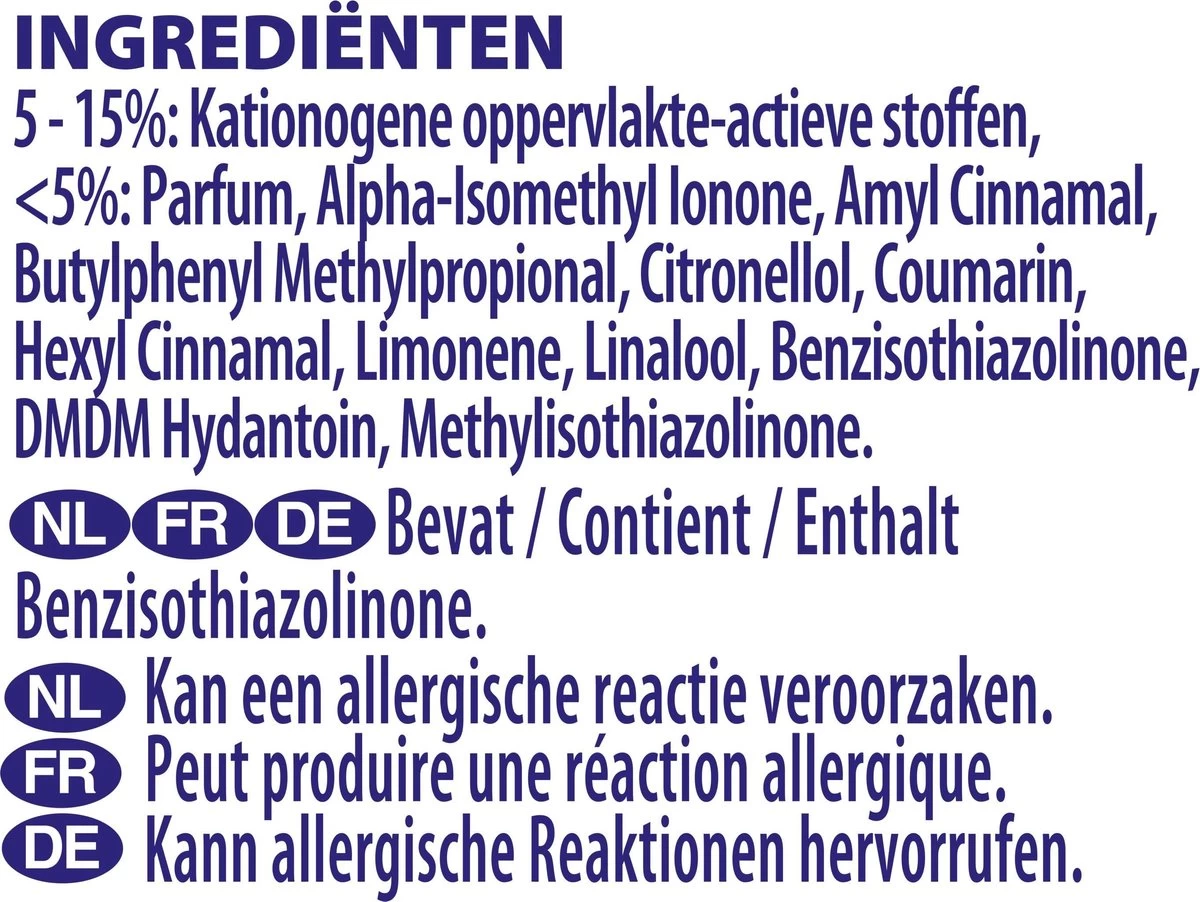 INGREDIËNTEN
5 - 15%: Kationogene oppervlakte-actieve stoffen, <5%: Parfum, Alpha-Isomethyl Ionone, Amyl Cinnamal, Butylphenyl Methylpropional, Citronellol, Coumarin, Hexyl Cinnamal, Limonene, Linalool, Benzisothiazolinone, DMDM Hydantoin, Methylisothiazolinone.

NL FR DE Bevat / Contient / Enthalt Benzisothiazolinone.

NL Kan een allergische reactie veroorzaken.
FR Peut produire une réaction allergique.
DE Kann allergische Reaktionen hervorrufen.